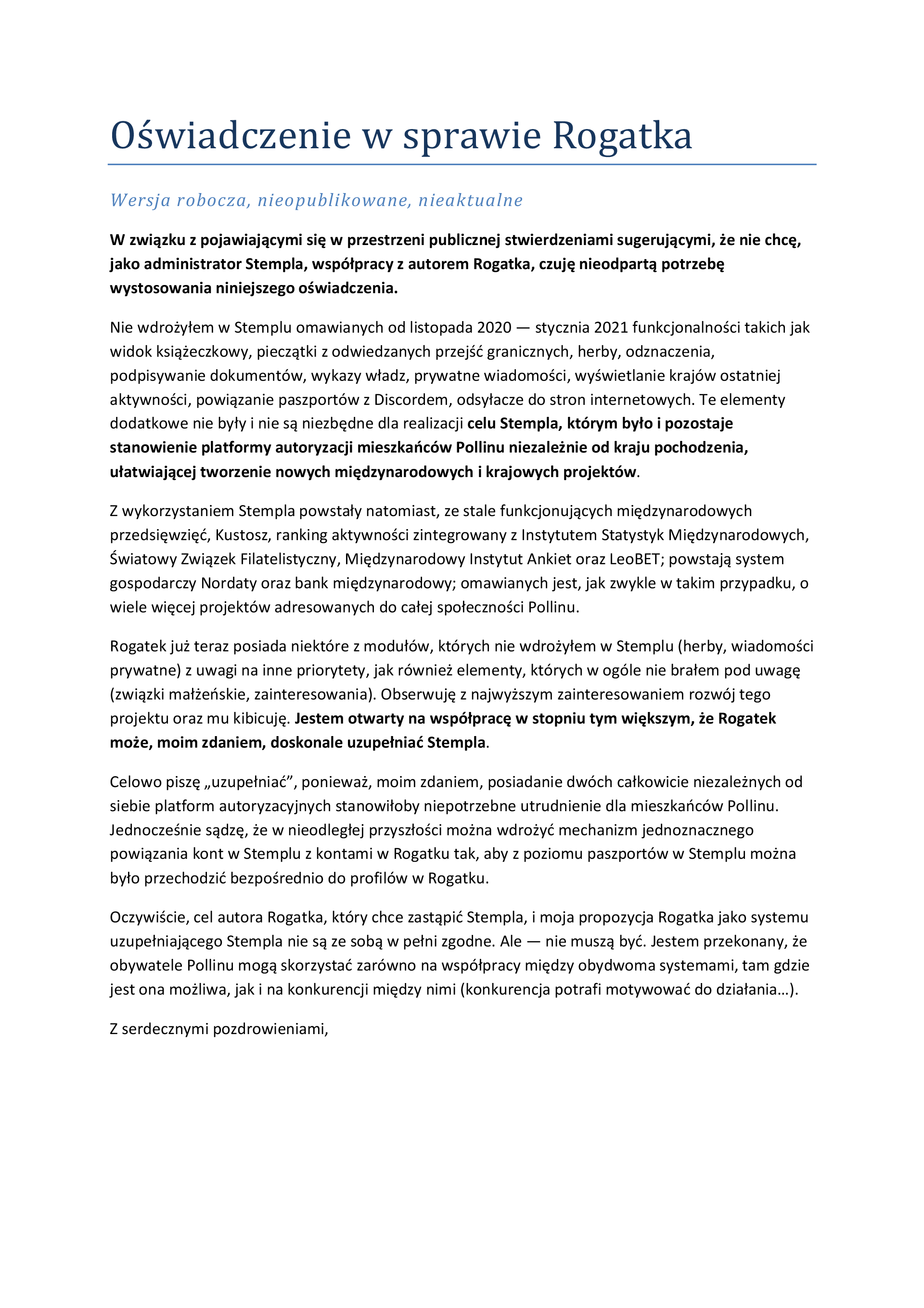 Oświadczenie w sprawie Rogatka

Wersja robocza, nieopublikowane, nieaktualne

W związku z pojawiającymi się w przestrzeni publicznej stwierdzeniami sugerującymi, że nie chcę, jako administrator Stempla, współpracy z autorem Rogatka, czuję nieodpartą potrzebę wystosowania niniejszego oświadczenia.

Nie wdrożyłem w Stemplu omawianych od listopada 2020 — stycznia 2021 funkcjonalności takich jak widok książeczkowy, pieczątki z odwiedzanych przejść granicznych, herby, odznaczenia, podpisywanie dokumentów, wykazy władz, prywatne wiadomości, wyświetlanie krajów ostatniej aktywności, powiązanie paszportów z Discordem, odsyłacze do stron internetowych. Te elementy dodatkowe nie były i nie są niezbędne dla realizacji celu Stempla, którym było i pozostaje stanowienie platformy autoryzacji mieszkańców Pollinu niezależnie od kraju pochodzenia, ułatwiającej tworzenie nowych międzynarodowych i krajowych projektów.

Z wykorzystaniem Stempla powstały natomiast, ze stale funkcjonujących międzynarodowych przedsięwzięć, Kustosz, ranking aktywności zintegrowany z Instytutem Statystyk Międzynarodowych, Światowy Związek Filatelistyczny, Międzynarodowy Instytut Ankiet oraz LeoBET; powstają system gospodarczy Nordaty oraz bank międzynarodowy; omawianych jest, jak zwykle w takim przypadku, o wiele więcej projektów adresowanych do całej społeczności Pollinu.

Rogatek już teraz posiada niektóre z modułów, których nie wdrożyłem w Stemplu (herby, wiadomości prywatne) z uwagi na inne priorytety, jak również elementy, których w ogóle nie brałem pod uwagę (związki małżeńskie, zainteresowania). Obserwuję z najwyższym zainteresowaniem rozwój tego projektu oraz mu kibicuję. Jestem otwarty na współpracę w stopniu tym większym, że Rogatek może, moim zdaniem, doskonale uzupełniać Stempla.

Celowo piszę „uzupełniać”, ponieważ, moim zdaniem, posiadanie dwóch całkowicie niezależnych od siebie platform autoryzacyjnych stanowiłoby niepotrzebne utrudnienie dla mieszkańców Pollinu. Jednocześnie sądzę, że w nieodległej przyszłości można wdrożyć mechanizm jednoznacznego powiązania kont w Stemplu z kontami w Rogatku tak, aby z poziomu paszportów w Stemplu można było przechodzić bezpośrednio do profilów w Rogatku.

Oczywiście, cel autora Rogatka, który chce zastąpić Stempla, i moja propozycja Rogatka jako systemu uzupełniającego Stempla nie są ze sobą w pełni zgodne. Ale — nie muszą być. Jestem przekonany, że obywatele Pollinu mogą skorzystać zarówno na współpracy między obydwoma systemami, tam gdzie jest ona możliwa, jak i na konkurencji między nimi (konkurencja potrafi motywować do działania…).

Z serdecznymi pozdrowieniami,